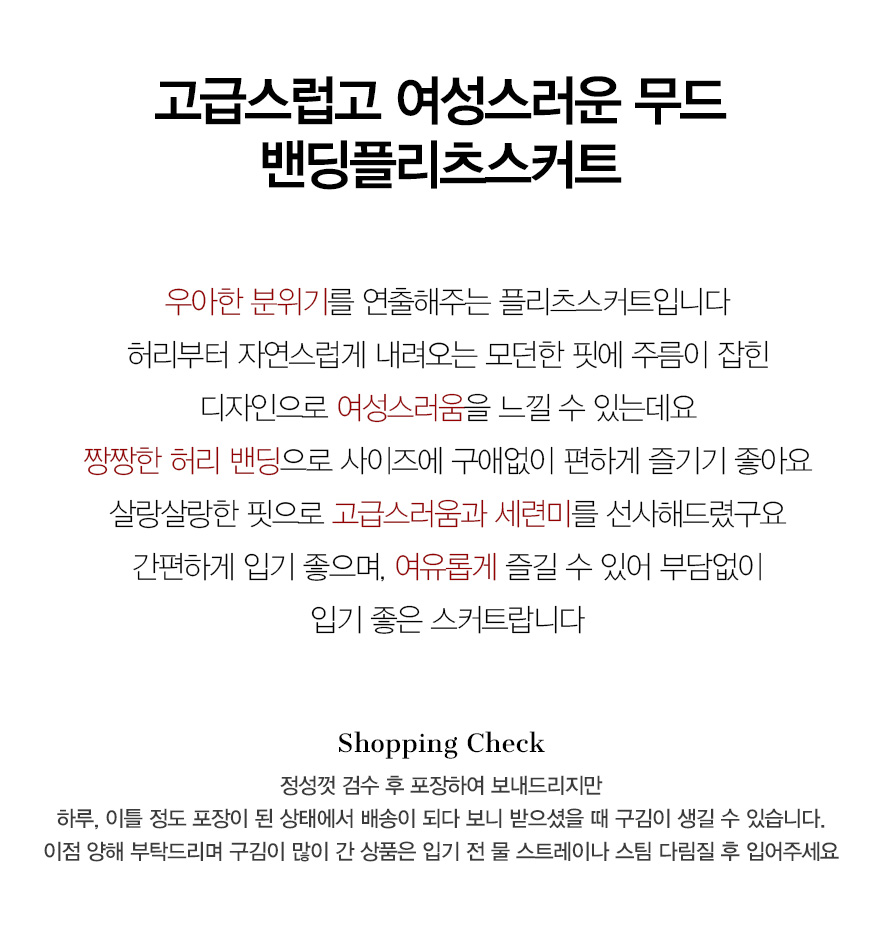 고급스럽고 여성스러운 무드
밴딩플리츠스커트

우아한 분위기를 연출해주는 플리츠스커트입니다
허리부터 자연스럽게 내려오는 모던한 핏에 주름이 잡힌
디자인으로 여성스러움을 느낄 수 있는데요
짱짱한 허리 밴딩으로 사이즈에 구애없이 편하게 즐기기 좋아요
살랑살랑한 핏으로 고급스러움과 세련미를 선사해드렸구요
간편하게 입기 좋으며, 여유롭게 즐길 수 있어 부담없이
입기 좋은 스커트랍니다

Shopping Check

정성껏 검수 후 포장하여 보내드리지만
하루, 이틀 정도 포장이 된 상태에서 배송이 되다 보니 받으셨을 때 구김이 생길 수 있습니다.
이점 양해 부탁드리며 구김이 많이 간 상품은 입기 전 물 스트레이나 스팀 다림질 후 입어주세요